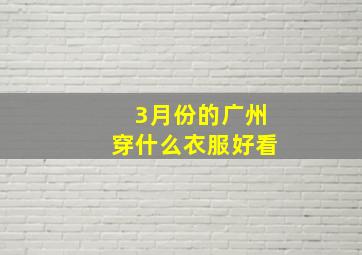 3月份的广州
穿什么衣服好看